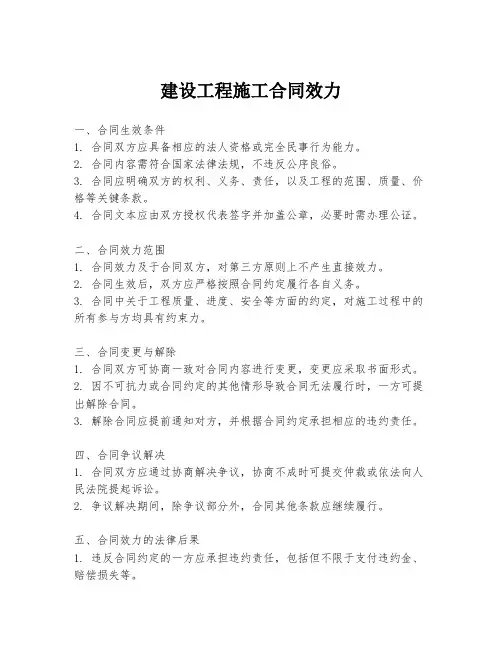 建设工程施工合同效力

一、合同生效条件
1. 合同双方应具备相应的法人资格或完全民事行为能力。
2. 合同内容需符合国家法律法规，不违反公序良俗。
3. 合同应明确双方的权利、义务、责任，以及工程的范围、质量、价格等关键条款。
4. 合同文本应由双方授权代表签字并加盖公章，必要时需办理公证。

二、合同效力范围
1. 合同效力及于合同双方，对第三方原则上不产生直接效力。
2. 合同生效后，双方应严格按照合同约定履行各自义务。
3. 合同中关于工程质量、进度、安全等方面的约定，对施工过程中的所有参与方均具有约束力。

三、合同变更与解除
1. 合同双方可协商一致对合同内容进行变更，变更应采取书面形式。
2. 因不可抗力或合同约定的其他情形导致合同无法履行时，一方可提出解除合同。
3. 解除合同应提前通知对方，并根据合同约定承担相应的违约责任。

四、合同争议解决
1. 合同双方应通过协商解决争议，协商不成时可提交仲裁或依法向人民法院提起诉讼。
2. 争议解决期间，除争议部分外，合同其他条款应继续履行。

五、合同效力的法律后果
1. 违反合同约定的一方应承担违约责任，包括但不限于支付违约金、赔偿损失等。